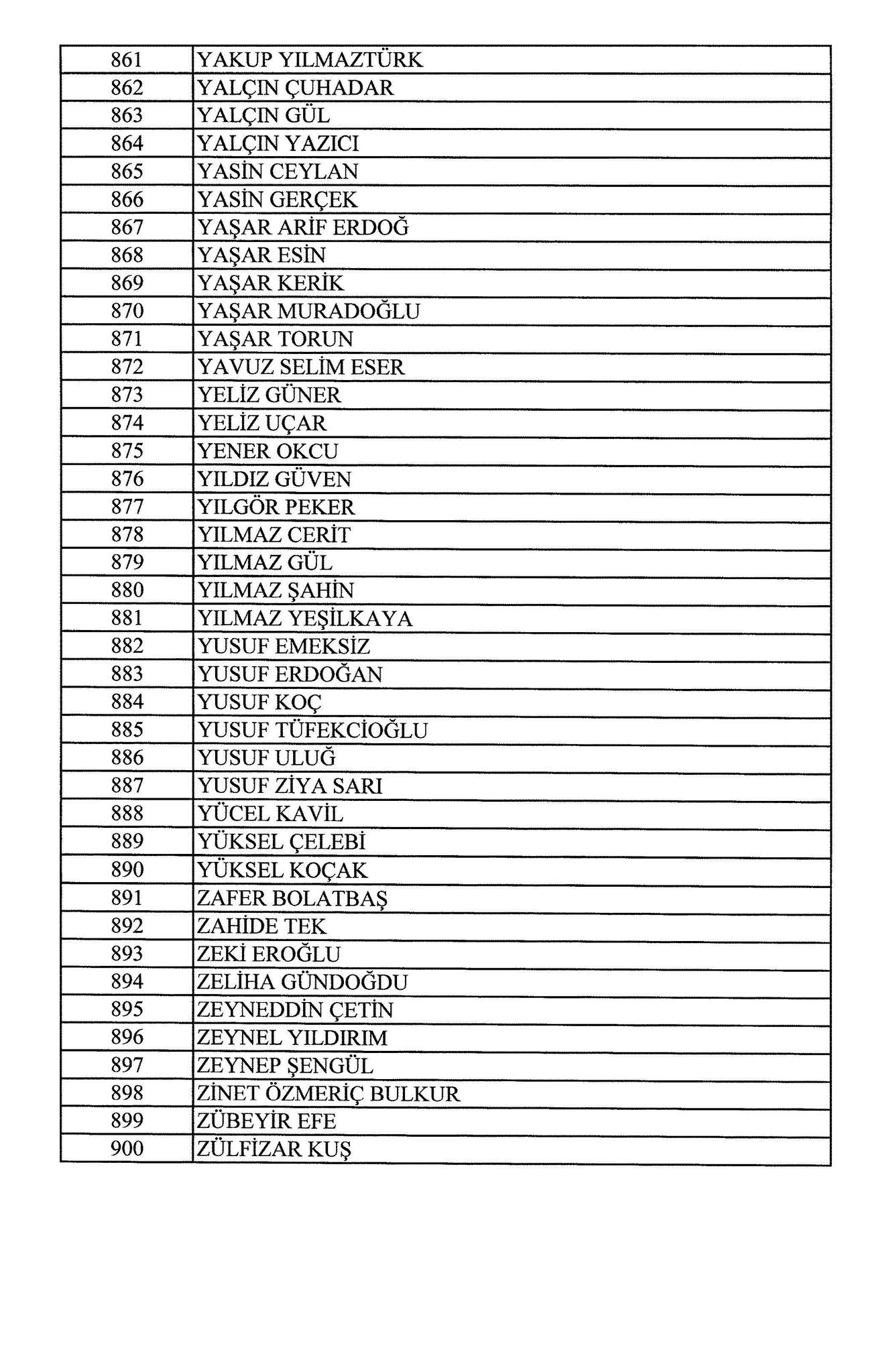 | | |
|---|---|
| 861 | YAKUP YILMAZTÜRK |
| 862 | YALÇIN ÇUHADAR |
| 863 | YALÇIN GÜL |
| 864 | YALÇIN YAZICI |
| 865 | YASİN CEYLAN |
| 866 | YASİN GERÇEK |
| 867 | YAŞAR ARİF ERDOĞ |
| 868 | YAŞAR ESİN |
| 869 | YAŞAR KERİK |
| 870 | YAŞAR MURADOĞLU |
| 871 | YAŞAR TORUN |
| 872 | YAVUZ SELİM ESER |
| 873 | YELİZ GÜNER |
| 874 | YELİZ UÇAR |
| 875 | YENER OKCU |
| 876 | YILDIZ GÜVEN |
| 877 | YILGÖR PEKER |
| 878 | YILMAZ CERİT |
| 879 | YILMAZ GÜL |
| 880 | YILMAZ ŞAHİN |
| 881 | YILMAZ YEŞİLKAYA |
| 882 | YUSUF EMEKSİZ |
| 883 | YUSUF ERDOĞAN |
| 884 | YUSUF KOÇ |
| 885 | YUSUF TÜFEKCİOĞLU |
| 886 | YUSUF ULUĞ |
| 887 | YUSUF ZİYA SARI |
| 888 | YÜCEL KAVİL |
| 889 | YÜKSEL ÇELEBİ |
| 890 | YÜKSEL KOÇAK |
| 891 | ZAFER BOLATBAŞ |
| 892 | ZAHİDE TEK |
| 893 | ZEKİ EROĞLU |
| 894 | ZELİHA GÜNDOĞDU |
| 895 | ZEYNEDDİN ÇETİN |
| 896 | ZEYNEL YILDIRIM |
| 897 | ZEYNEP ŞENGÜL |
| 898 | ZİNET ÖZMERİÇ BULKUR |
| 899 | ZÜBEYİR EFE |
| 900 | ZÜLFİZAR KUŞ |